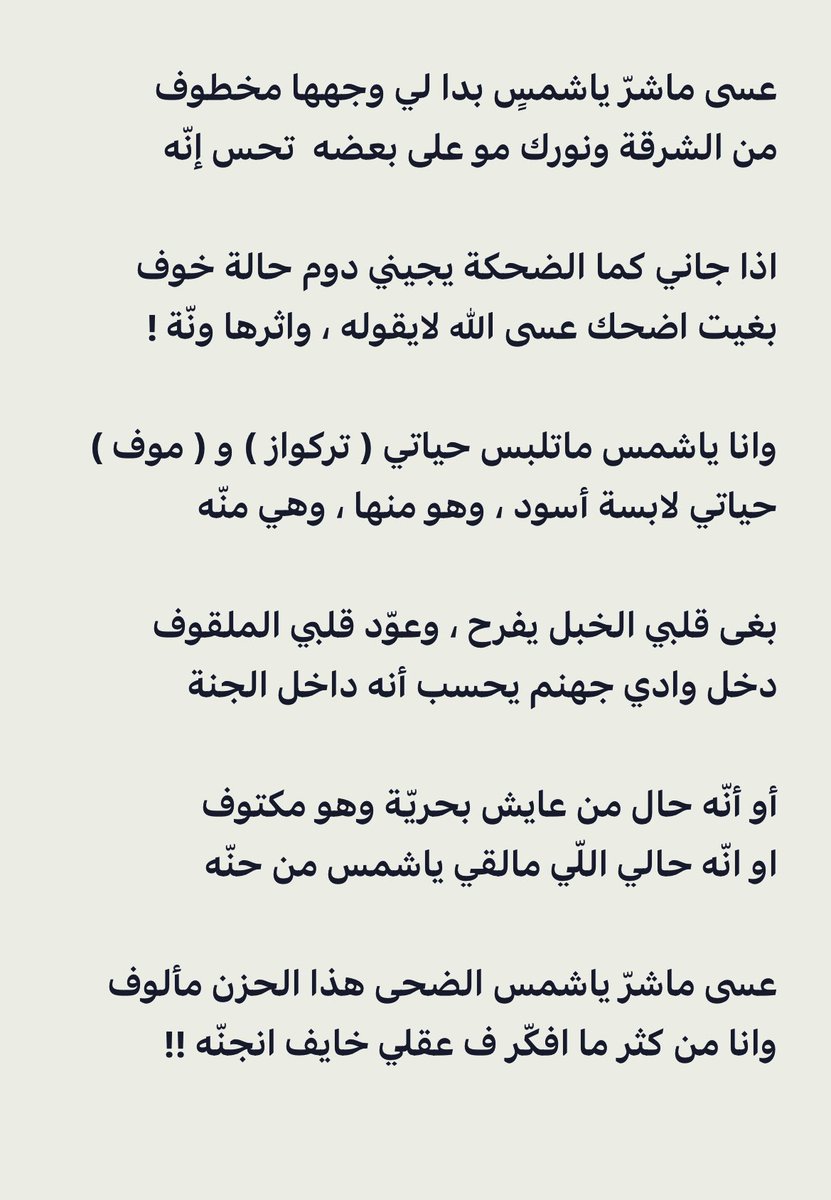 عسى ماشرّ ياشمسٍ بدا لي وجهها مخطوف
من الشرقة ونورك مو على بعضه تحس إنّه

اذا جاني كما الضحكة يجيني دوم حالة خوف
بغيت اضحك عسى الله لايقوله ، واثرها ونّة !

وانا ياشمس ماتلبس حياتي ( تركواز ) و ( موف )
حياتي لابسة أسود ، وهو منها ، وهي منّه

بغى قلبي الخبل يفرح ، وعوّد قلبي الملقوف
دخل وادي جهنم يحسب أنه داخل الجنة

أو أنّه حال من عايش بحريّة وهو مكتوف
او انّه حالي اللّي مالقي ياشمس من حنّه

عسى ماشرّ ياشمس الضحى هذا الحزن مألوف
وانا من كثر ما افكّر ف عقلي خايف انجنّه !!